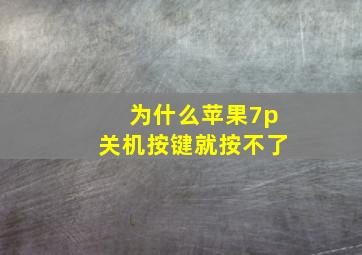 为什么苹果7p
关机按键就按不了